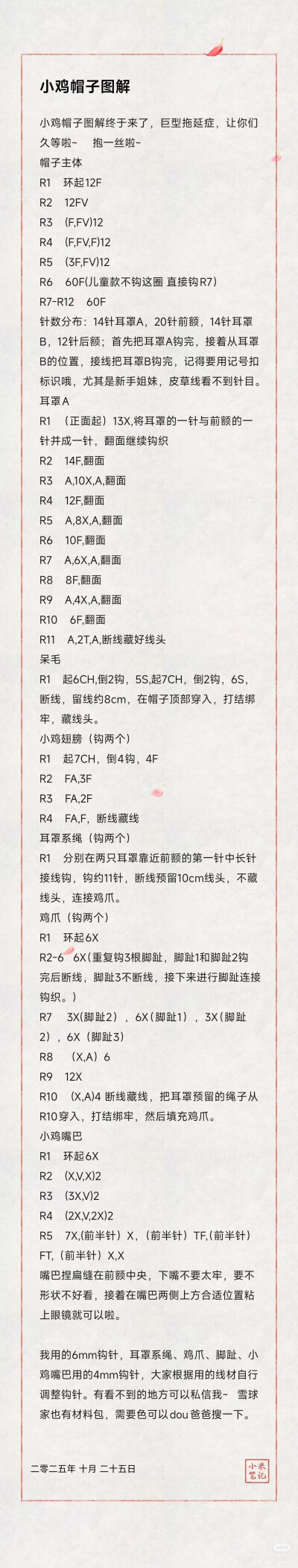 小鸡帽子图解

小鸡帽子图解终于来了，巨型拖延症，让你们久等啦~　抱一丝啦~
帽子主体
R1　环起12F
R2　12FV
R3　(F,FV)12
R4　(F,FV,F)12
R5　(3F,FV)12
R6　60F(儿童款不钩这圈 直接钩R7)
R7-R12　60F
针数分布：14针耳罩A，20针前额，14针耳罩B，12针后额；首先把耳罩A钩完，接着从耳罩B的位置，接线把耳罩B钩完，记得要用记号扣标识哦，尤其是新手姐妹，皮草线看不到针目。
耳罩A
R1　（正面起）13X,将耳罩的一针与前额的一针并成一针，翻面继续钩织
R2　14F,翻面
R3　A,10X,A,翻面
R4　12F,翻面
R5　A,8X,A,翻面
R6　10F,翻面
R7　A,6X,A,翻面
R8　8F,翻面
R9　A,4X,A,翻面
R10　6F,翻面
R11　A,2T,A,断线藏好线头
呆毛
R1　起6CH,倒2钩，5S,起7CH，倒2钩，6S，断线，留线约8cm，在帽子顶部穿入，打结绑牢，藏线头。
小鸡翅膀（钩两个）
R1　起7CH，倒4钩，4F
R2　FA,3F
R3　FA,2F
R4　FA,F，断线藏线
耳罩系绳（钩两个）
R1　分别在两只耳罩靠近前额的第一针中长针接线钩，钩约11针，断线预留10cm线头，不藏线头，连接鸡爪。
鸡爪（钩两个）
R1　环起6X
R2-6　6X(重复钩3根脚趾，脚趾1和脚趾2钩完后断线，脚趾3不断线，接下来进行脚趾连接钩织。)
R7　3X(脚趾2），6X(脚趾1），3X(脚趾2），6X(脚趾3)
R8　(X,A)6
R9　12X
R10　(X,A)4 断线藏线，把耳罩预留的绳子从R10穿入，打结绑牢，然后填充鸡爪。
小鸡嘴巴
R1　环起6X
R2　(X,V,X)2
R3　(3X,V)2
R4　(2X,V,2X)2
R5　7X,(前半针）X,（前半针）TF,(前半针）FT,（前半针）X,X
嘴巴捏扁缝在前额中央，下嘴不要太牢，要不形状不好看，接着在嘴巴两侧上方合适位置粘上眼镜就可以啦。

我用的6mm钩针，耳罩系绳、鸡爪、脚趾、小鸡嘴巴用的4mm钩针，大家根据用的线材自行调整钩针。有看不到的地方可以私信我~　雪球家也有材料包，需要色可以dou爸爸搜一下。

二零二五年 十月 二十五日
小米笔记